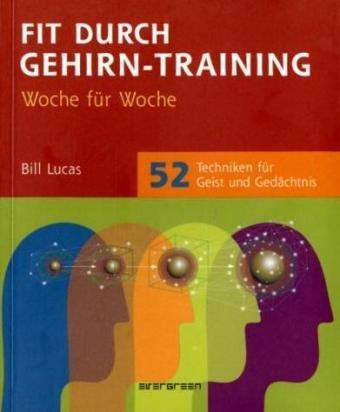 FIT DURCH GEHIRN-TRAINING
Woche für Woche

Bill Lucas

52 Techniken für Geist und Gedächtnis

evergreen